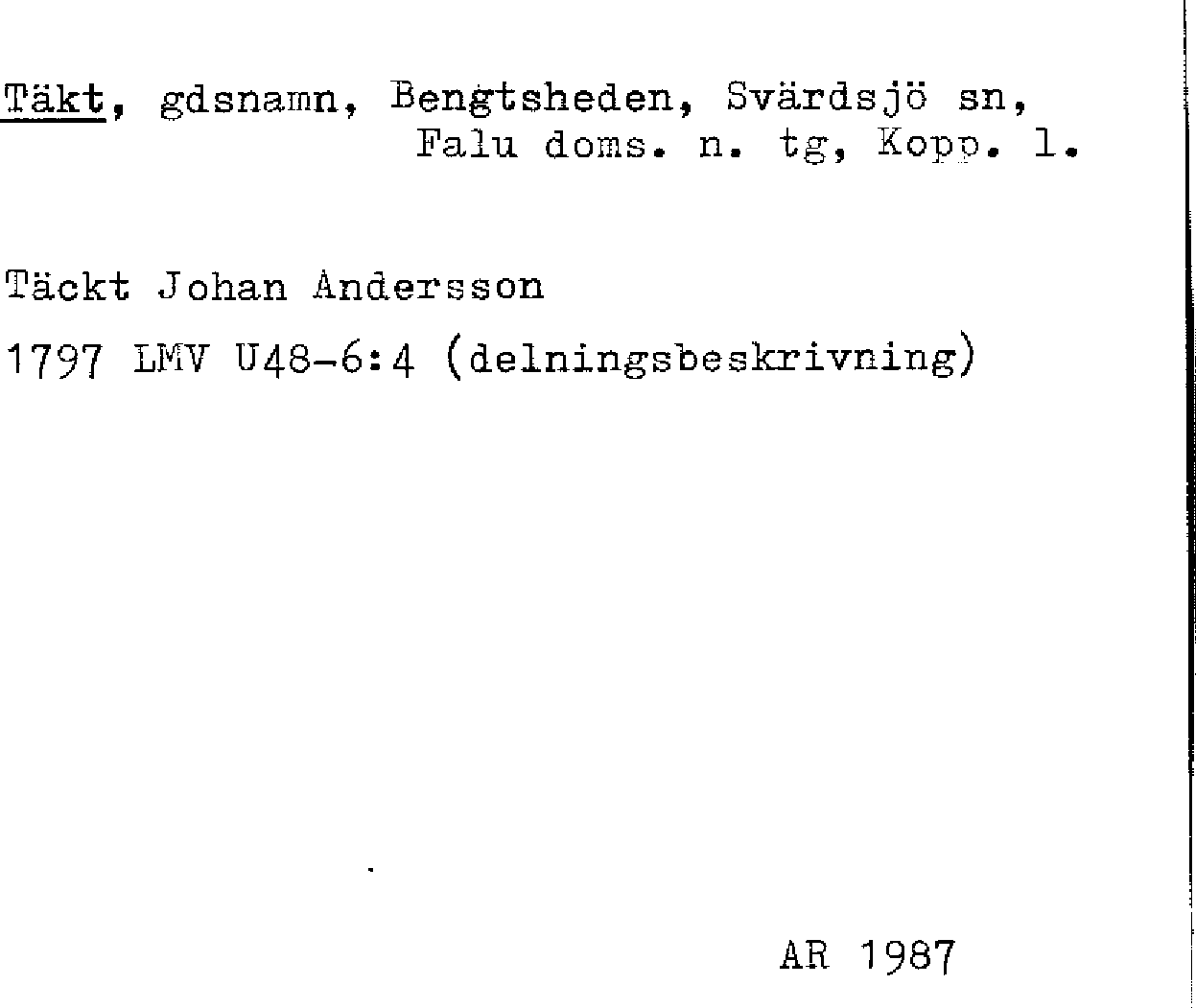 Täkt, gdsnamn, Bengtsheden, Svärdsjö sn, Falu doms. n. tg, Kopp. l.

Täckt Johan Andersson

1797 LMV U48-6:4 (delningsbeskrivning)

AR 1987